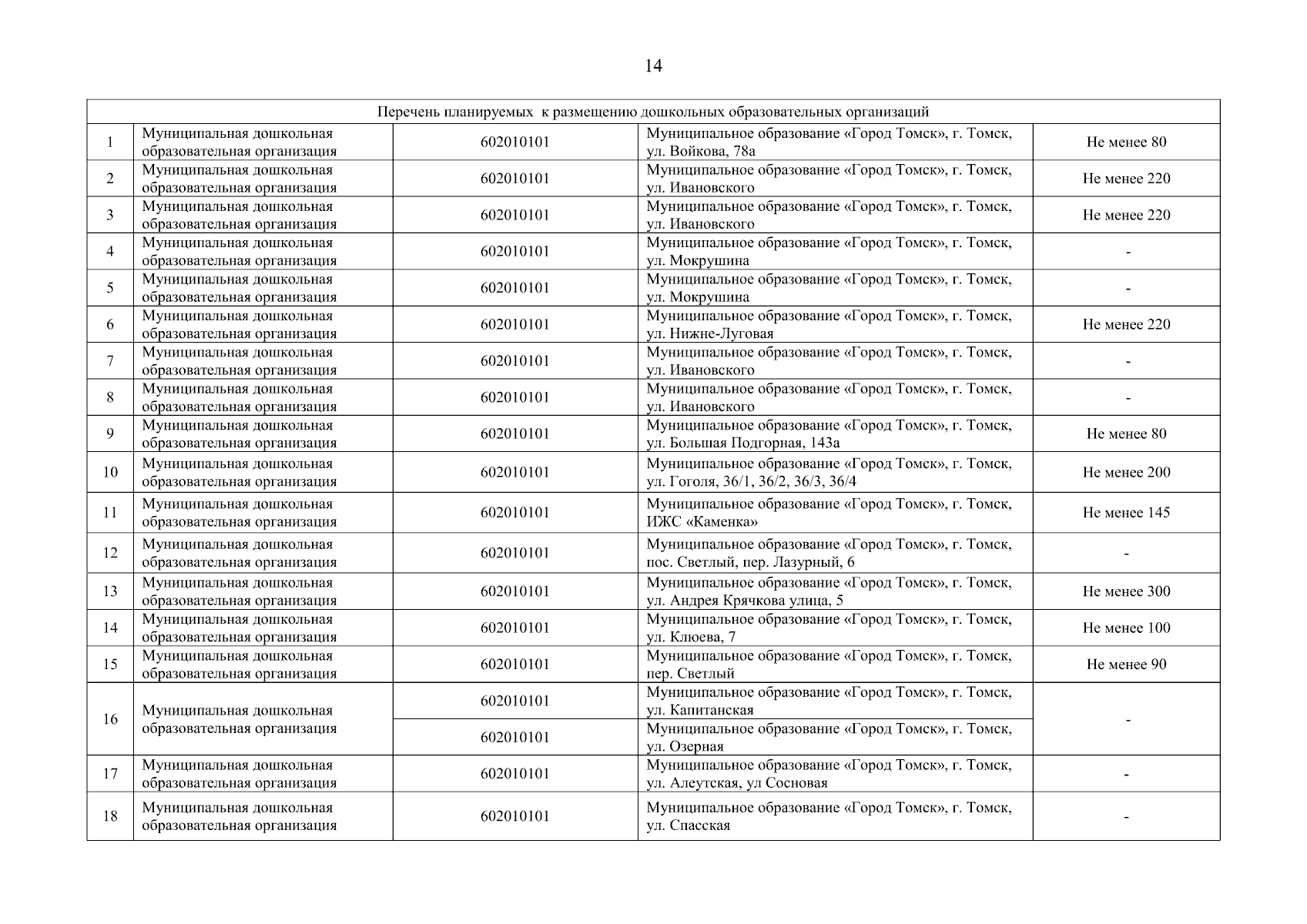 14

| Перечень планируемых к размещению дошкольных образовательных организаций | | | | |
|---|---|---|---|---|
| 1 | Муниципальная дошкольная образовательная организация | 602010101 | Муниципальное образование «Город Томск», г. Томск, ул. Войкова, 78а | Не менее 80 |
| 2 | Муниципальная дошкольная образовательная организация | 602010101 | Муниципальное образование «Город Томск», г. Томск, ул. Ивановского | Не менее 220 |
| 3 | Муниципальная дошкольная образовательная организация | 602010101 | Муниципальное образование «Город Томск», г. Томск, ул. Ивановского | Не менее 220 |
| 4 | Муниципальная дошкольная образовательная организация | 602010101 | Муниципальное образование «Город Томск», г. Томск, ул. Мокрушина | - |
| 5 | Муниципальная дошкольная образовательная организация | 602010101 | Муниципальное образование «Город Томск», г. Томск, ул. Мокрушина | - |
| 6 | Муниципальная дошкольная образовательная организация | 602010101 | Муниципальное образование «Город Томск», г. Томск, ул. Нижне-Луговая | Не менее 220 |
| 7 | Муниципальная дошкольная образовательная организация | 602010101 | Муниципальное образование «Город Томск», г. Томск, ул. Ивановского | - |
| 8 | Муниципальная дошкольная образовательная организация | 602010101 | Муниципальное образование «Город Томск», г. Томск, ул. Ивановского | - |
| 9 | Муниципальная дошкольная образовательная организация | 602010101 | Муниципальное образование «Город Томск», г. Томск, ул. Большая Подгорная, 143а | Не менее 80 |
| 10 | Муниципальная дошкольная образовательная организация | 602010101 | Муниципальное образование «Город Томск», г. Томск, ул. Гоголя, 36/1, 36/2, 36/3, 36/4 | Не менее 200 |
| 11 | Муниципальная дошкольная образовательная организация | 602010101 | Муниципальное образование «Город Томск», г. Томск, ИЖС «Каменка» | Не менее 145 |
| 12 | Муниципальная дошкольная образовательная организация | 602010101 | Муниципальное образование «Город Томск», г. Томск, пос. Светлый, пер. Лазурный, 6 | - |
| 13 | Муниципальная дошкольная образовательная организация | 602010101 | Муниципальное образование «Город Томск», г. Томск, ул. Андрея Крячкова улица, 5 | Не менее 300 |
| 14 | Муниципальная дошкольная образовательная организация | 602010101 | Муниципальное образование «Город Томск», г. Томск, ул. Клюева, 7 | Не менее 100 |
| 15 | Муниципальная дошкольная образовательная организация | 602010101 | Муниципальное образование «Город Томск», г. Томск, пер. Светлый | Не менее 90 |
| 16 | Муниципальная дошкольная образовательная организация | 602010101 | Муниципальное образование «Город Томск», г. Томск, ул. Капитанская | - |
| | | 602010101 | Муниципальное образование «Город Томск», г. Томск, ул. Озерная | |
| 17 | Муниципальная дошкольная образовательная организация | 602010101 | Муниципальное образование «Город Томск», г. Томск, ул. Алеутская, ул Сосновая | - |
| 18 | Муниципальная дошкольная образовательная организация | 602010101 | Муниципальное образование «Город Томск», г. Томск, ул. Спасская | - |